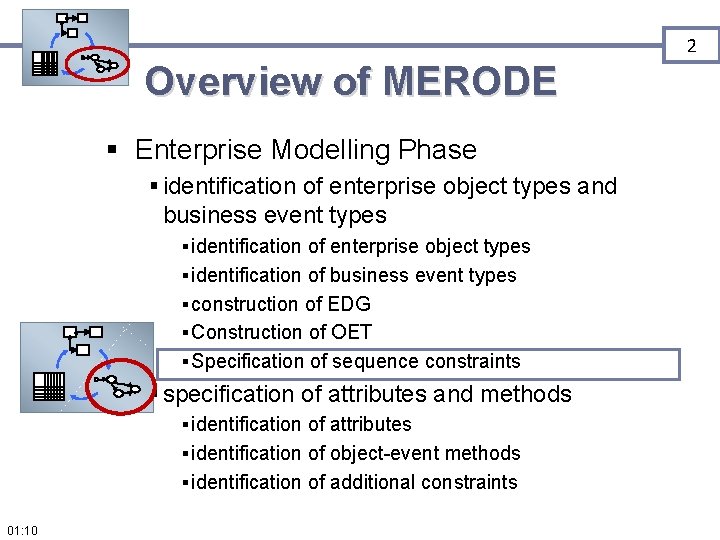 2

Overview of MERODE

▪ Enterprise Modelling Phase

▪ identification of enterprise object types and business event types

▪ identification of enterprise object types

▪ identification of business event types

▪ construction of EDG

▪ Construction of OET

▪ Specification of sequence constraints

specification of attributes and methods

▪ identification of attributes

▪ identification of object-event methods

▪ identification of additional constraints

01:10